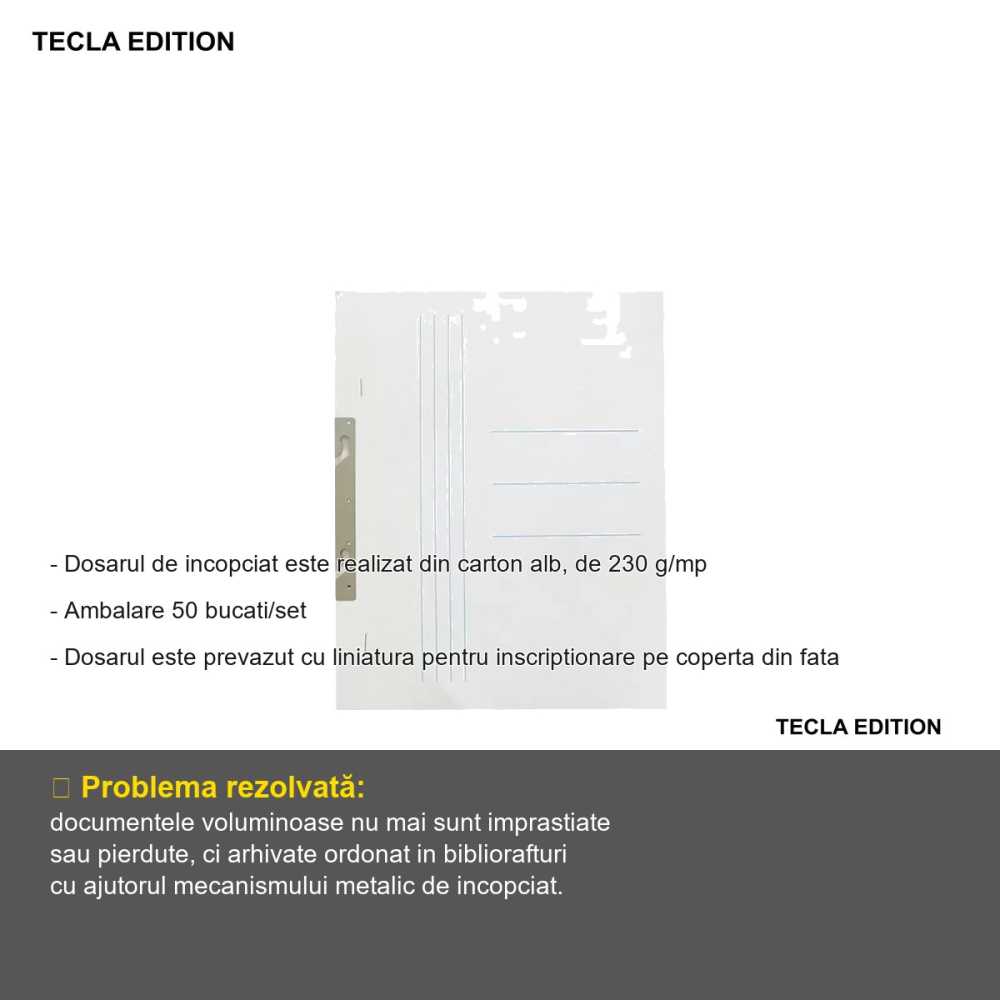 TECLA EDITION

- Dosarul de incopciat este realizat din carton alb, de 230 g/mp

- Ambalare 50 bucati/set

- Dosarul este prevazut cu liniatura pentru inscriptionare pe coperta din fata

TECLA EDITION

Problema rezolvată:
documentele voluminoase nu mai sunt imprastiate sau pierdute, ci arhivate ordonat in bibliorafturi cu ajutorul mecanismului metalic de incopciat.